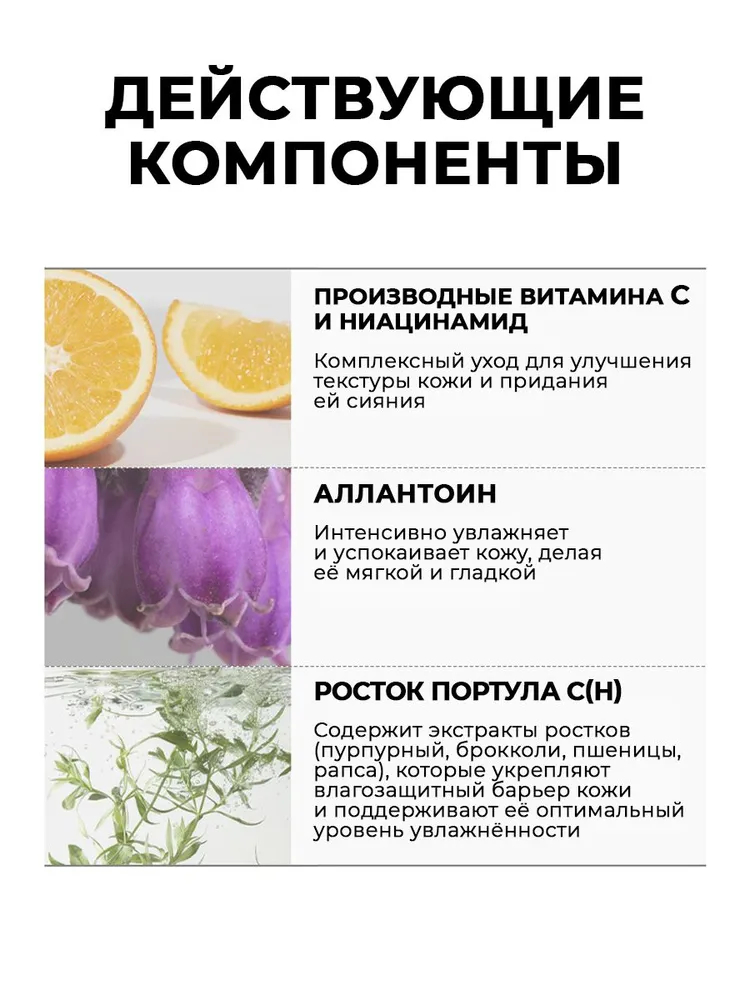 ДЕЙСТВУЮЩИЕ КОМПОНЕНТЫ

ПРОИЗВОДНЫЕ ВИТАМИНА С И НИАЦИНАМИД

Комплексный уход для улучшения текстуры кожи и придания ей сияния

АЛЛАНТОИН

Интенсивно увлажняет и успокаивает кожу, делая её мягкой и гладкой

РОСТОК ПОРТУЛА С(Н)

Содержит экстракты ростков (пурпурный, брокколи, пшеницы, рапса), которые укрепляют влагозащитный барьер кожи и поддерживают её оптимальный уровень увлажнённости